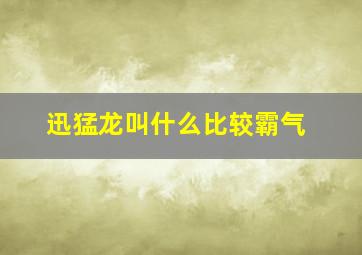 迅猛龙叫什么比较霸气